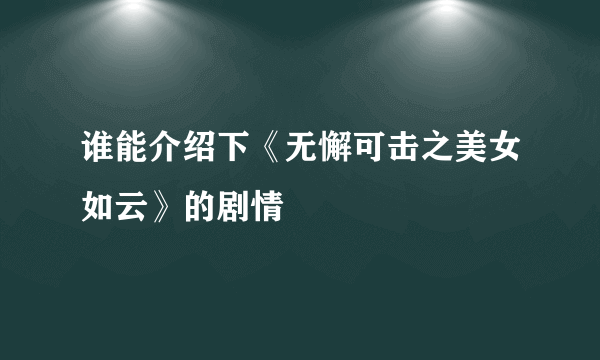 谁能介绍下《无懈可击之美女如云》的剧情